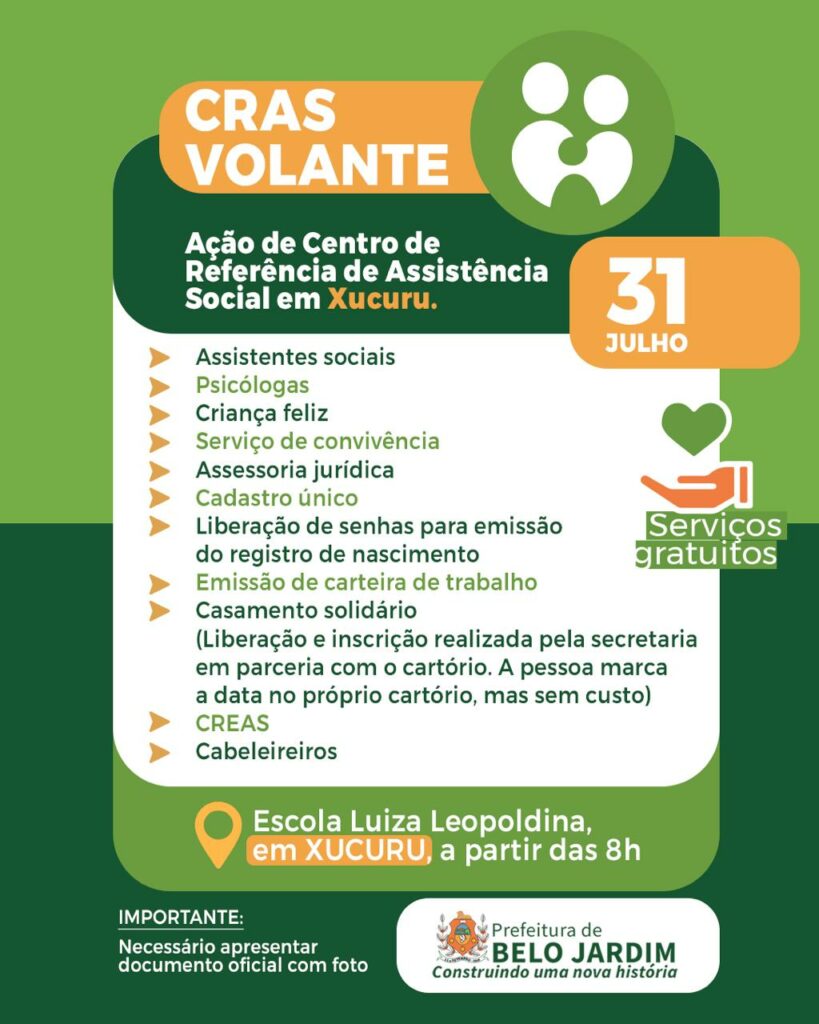 CRAS VOLANTE

Ação de Centro de Referência de Assistência Social em Xucuru.

31
JULHO

Assistentes sociais
Psicólogas
Criança feliz
Serviço de convivência
Assessoria jurídica
Cadastro único
Liberação de senhas para emissão do registro de nascimento
Emissão de carteira de trabalho
Casamento solidário
(Liberação e inscrição realizada pela secretaria em parceria com o cartório. A pessoa marca a data no próprio cartório, mas sem custo)
CREAS
Cabeleireiros

Serviços gratuitos

Escola Luiza Leopoldina, em XUCURU, a partir das 8h

IMPORTANTE:
Necessário apresentar documento oficial com foto

Prefeitura de
BELO JARDIM
Construindo uma nova história